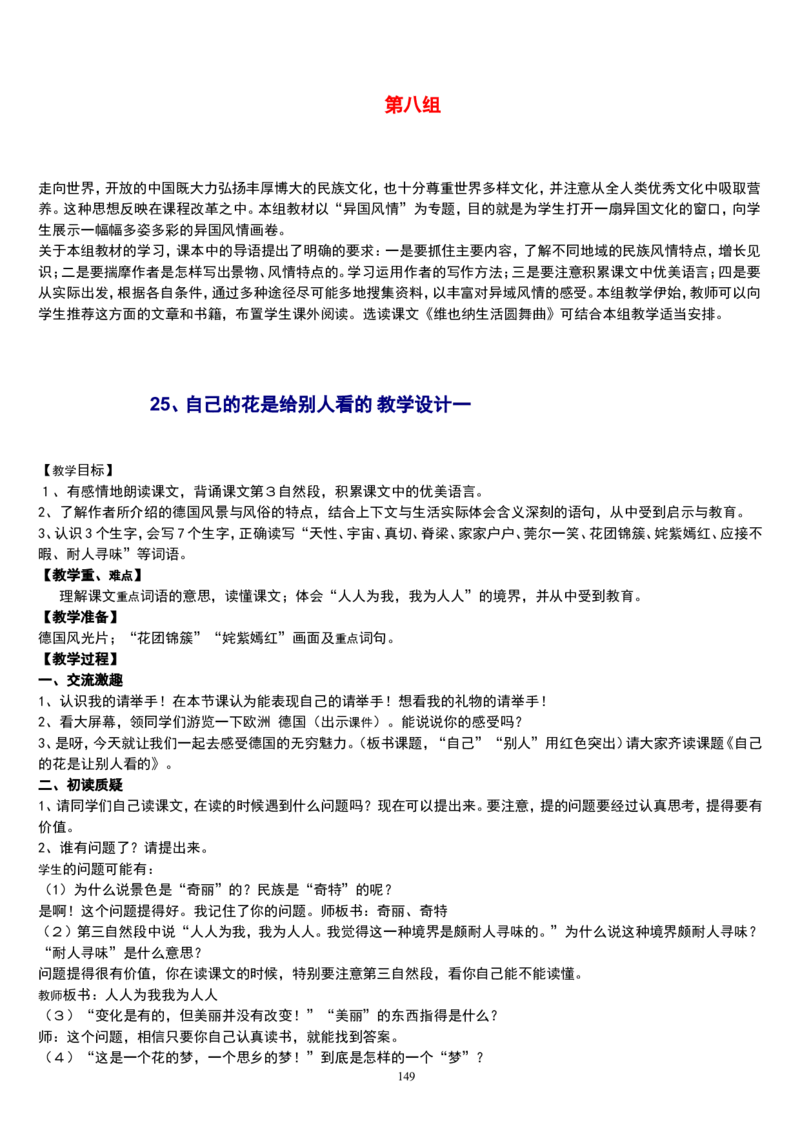 第八组

走向世界，开放的中国既大力弘扬丰厚博大的民族文化，也十分尊重世界多样文化，并注意从全人类优秀文化中吸取营养。这种思想反映在课程改革之中。本组教材以“异国风情”为专题，目的就是为学生打开一扇异国文化的窗口，向学生展示一幅幅多姿多彩的异国风情画卷。

关于本组教材的学习，课本中的导语提出了明确的要求：一是要抓住主要内容，了解不同地域的民族风情特点，增长见识；二是要揣摩作者是怎样写出景物、风情特点的。学习运用作者的写作方法；三是要注意积累课文中优美语言；四是要从实际出发，根据各自条件，通过多种途径尽可能多地搜集资料，以丰富对异域风情的感受。本组教学伊始，教师可以向学生推荐这方面的文章和书籍，布置学生课外阅读。选读课文《维也纳生活圆舞曲》可结合本组教学适当安排。

25、自己的花是给别人看的 教学设计一

【教学目标】

1、有感情地朗读课文，背诵课文第3自然段，积累课文中的优美语言。

2、了解作者所介绍的德国风景与风俗的特点，结合上下文与生活实际体会含义深刻的语句，从中受到启示与教育。

3、认识3个生字，会写7个生字，正确读写“天性、宇宙、真切、脊梁、家家户户、莞尔一笑、花团锦簇、姹紫嫣红、应接不暇、耐人寻味”等词语。

【教学重、难点】

理解课文重点词语的意思，读懂课文；体会“人人为我，我为人人”的境界，并从中受到教育。

【教学准备】

德国风光片；“花团锦簇”“姹紫嫣红”画面及重点词句。

【教学过程】

一、交流激趣

1、认识我的请举手！在本节课认为能表现自己的请举手！想看我的礼物的请举手！

2、看大屏幕，领同学们游览一下欧洲 德国（出示课件）。能说说你的感受吗？

3、是呀，今天就让我们一起去感受德国的无穷魅力。（板书课题，“自己”“别人”用红色突出）请大家齐读课题《自己的花是让别人看的》。

二、初读质疑

1、请同学们自己读课文，在读的时候遇到什么问题吗？现在可以提出来。要注意，提的问题要经过认真思考，提得要有价值。

2、谁有问题了？请提出来。

学生的问题可能有：

（1）为什么说景色是“奇丽”的？民族是“奇特”的呢？

是啊！这个问题提得好。我记住了你的问题。师板书：奇丽、奇特

（2）第三自然段中说“人人为我，我为人人。我觉得这一种境界是颇耐人寻味的。”为什么说这种境界颇耐人寻味？“耐人寻味”是什么意思？

问题提得很有价值，你在读课文的时候，特别要注意第三自然段，看你自己能不能读懂。

教师板书：人人为我我为人人

（3）“变化是有的，但美丽并没有改变！”“美丽”的东西指得是什么？

师：这个问题，相信只要你自己认真读书，就能找到答案。

（4）“这是一个花的梦，一个思乡的梦！”到底是怎样的一个“梦”？

149